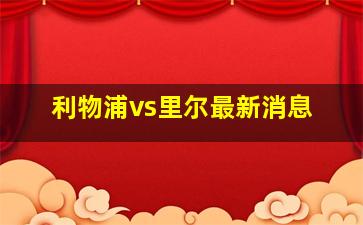 利物浦vs里尔最新消息